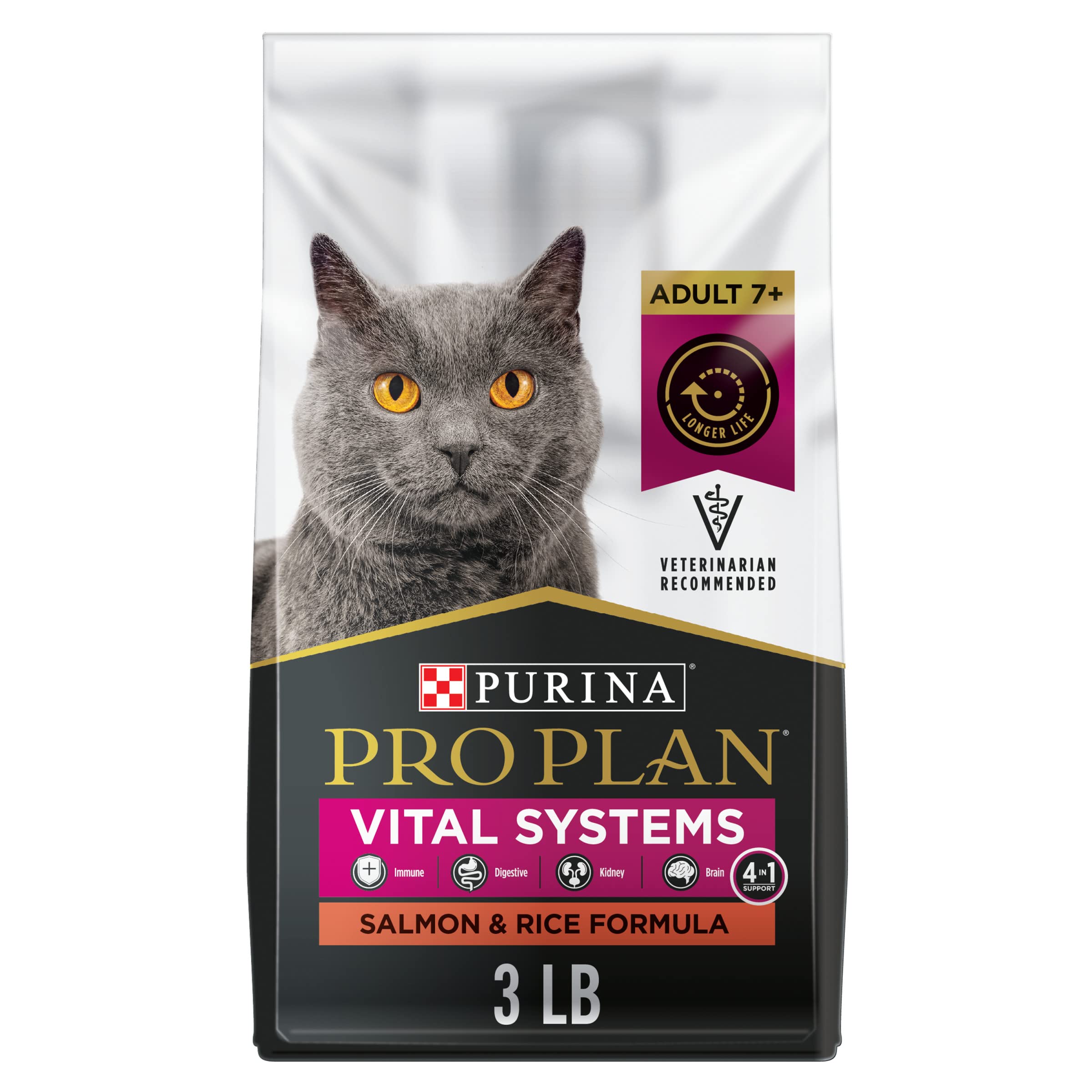 ADULT 7+

LONGER LIFE

VETERINARIAN RECOMMENDED

PURINA®

PRO PLAN®

VITAL SYSTEMS

Immune Digestive Kidney Brain

4 IN 1 SUPPORT

SALMON & RICE FORMULA

3 LB